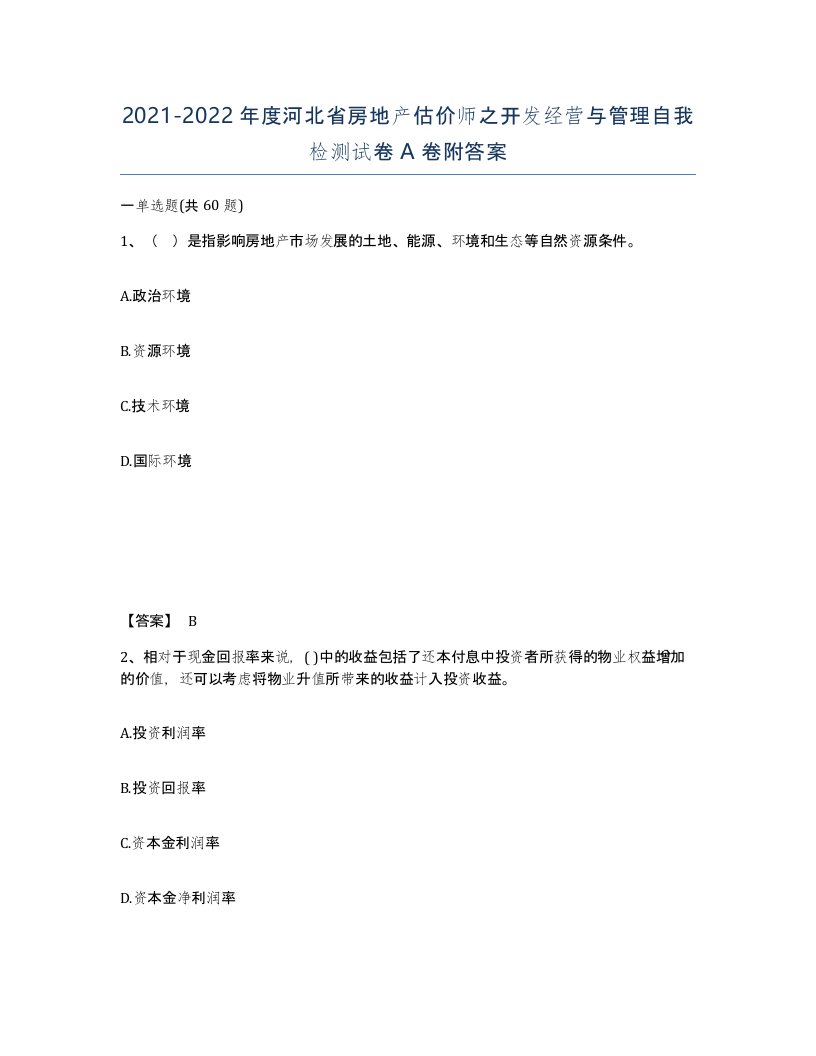 2021-2022年度河北省房地产估价师之开发经营与管理自我检测试卷A卷附答案

一单选题(共60题)

1、（ ）是指影响房地产市场发展的土地、能源、环境和生态等自然资源条件。

A.政治环境

B.资源环境

C.技术环境

D.国际环境

【答案】 B

2、相对于现金回报率来说，( )中的收益包括了还本付息中投资者所获得的物业权益增加的价值，还可以考虑将物业升值所带来的收益计入投资收益。

A.投资利润率

B.投资回报率

C.资本金利润率

D.资本金净利润率